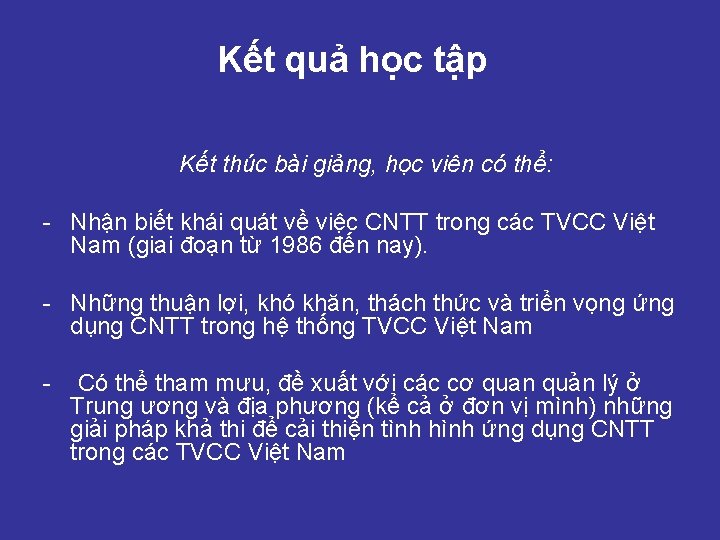 Kết quả học tập

Kết thúc bài giảng, học viên có thể:

- Nhận biết khái quát về việc CNTT trong các TVCC Việt Nam (giai đoạn từ 1986 đến nay).

- Những thuận lợi, khó khăn, thách thức và triển vọng ứng dụng CNTT trong hệ thống TVCC Việt Nam

- Có thể tham mưu, đề xuất với các cơ quan quản lý ở Trung ương và địa phương (kể cả ở đơn vị mình) những giải pháp khả thi để cải thiện tình hình ứng dụng CNTT trong các TVCC Việt Nam